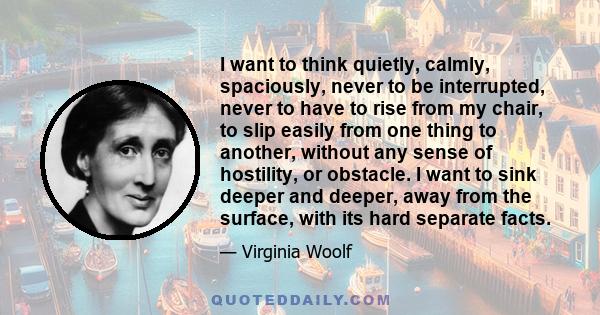 I want to think quietly, calmly, spaciously, never to be interrupted, never to have to rise from my chair, to slip easily from one thing to another, without any sense of hostility, or obstacle. I want to sink deeper and deeper, away from the surface, with its hard separate facts.

— Virginia Woolf

QUOTEDDAILY.COM